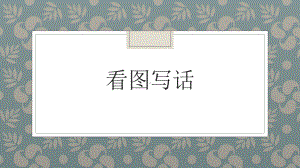 看图写话